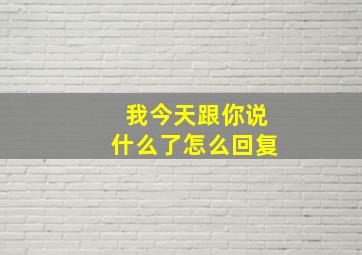 我今天跟你说
什么了怎么回复